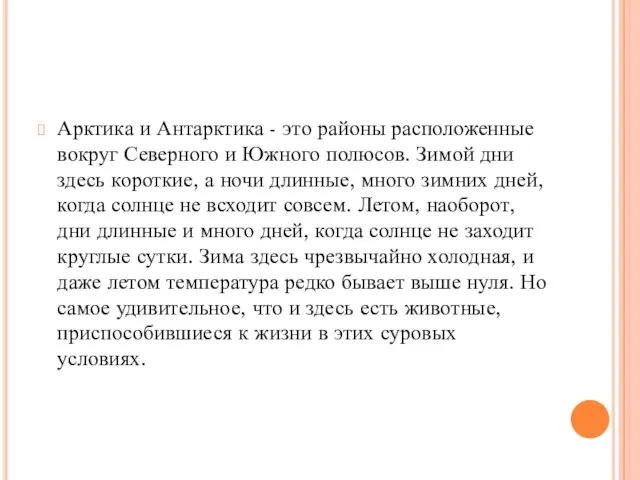 Арктика и Антарктика - это районы расположенные вокруг Северного и Южного полюсов. Зимой дни здесь короткие, а ночи длинные, много зимних дней, когда солнце не всходит совсем. Летом, наоборот, дни длинные и много дней, когда солнце не заходит круглые сутки. Зима здесь чрезвычайно холодная, и даже летом температура редко бывает выше нуля. Но самое удивительное, что и здесь есть животные, приспособившиеся к жизни в этих суровых условиях.